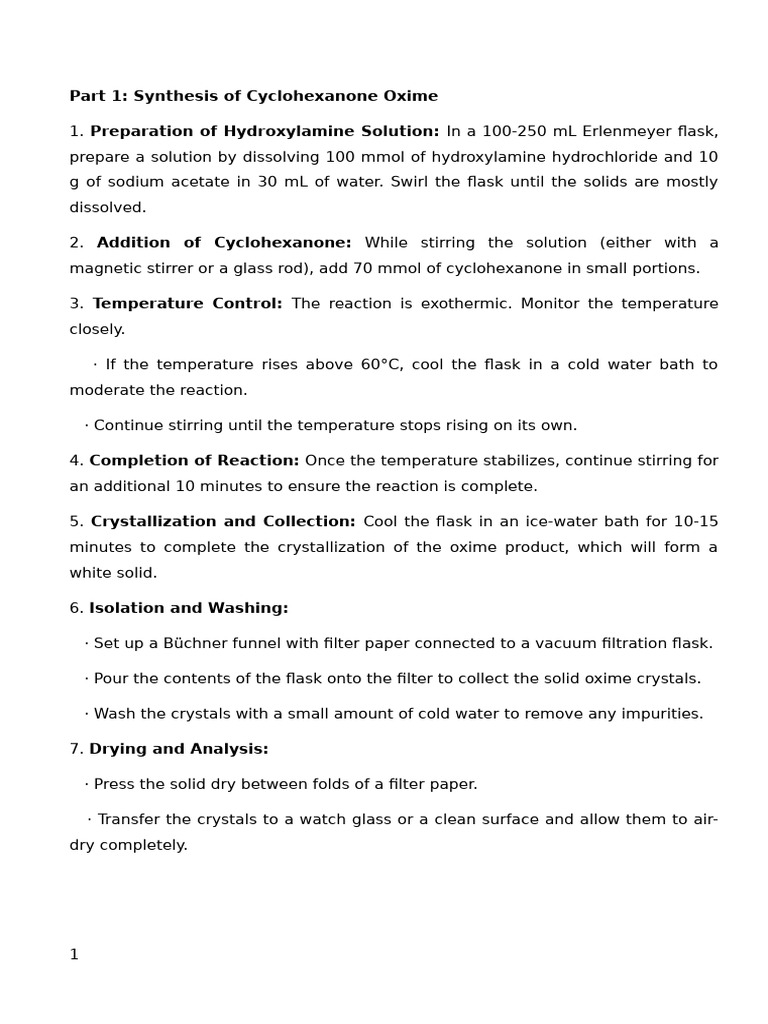 Part 1: Synthesis of Cyclohexanone Oxime

1. Preparation of Hydroxylamine Solution: In a 100-250 mL Erlenmeyer flask, prepare a solution by dissolving 100 mmol of hydroxylamine hydrochloride and 10 g of sodium acetate in 30 mL of water. Swirl the flask until the solids are mostly dissolved.

2. Addition of Cyclohexanone: While stirring the solution (either with a magnetic stirrer or a glass rod), add 70 mmol of cyclohexanone in small portions.

3. Temperature Control: The reaction is exothermic. Monitor the temperature closely.

· If the temperature rises above 60°C, cool the flask in a cold water bath to moderate the reaction.

· Continue stirring until the temperature stops rising on its own.

4. Completion of Reaction: Once the temperature stabilizes, continue stirring for an additional 10 minutes to ensure the reaction is complete.

5. Crystallization and Collection: Cool the flask in an ice-water bath for 10-15 minutes to complete the crystallization of the oxime product, which will form a white solid.

6. Isolation and Washing:

· Set up a Büchner funnel with filter paper connected to a vacuum filtration flask.

· Pour the contents of the flask onto the filter to collect the solid oxime crystals.

· Wash the crystals with a small amount of cold water to remove any impurities.

7. Drying and Analysis:

· Press the solid dry between folds of a filter paper.

· Transfer the crystals to a watch glass or a clean surface and allow them to air-dry completely.

1